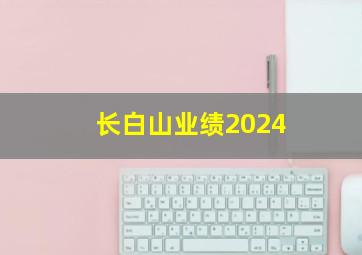 长白山业绩2024